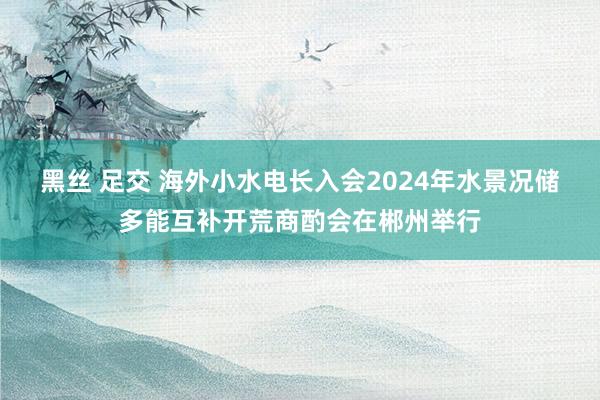 黑丝 足交 海外小水电长入会2024年水景况储多能互补开荒商酌会在郴州举行